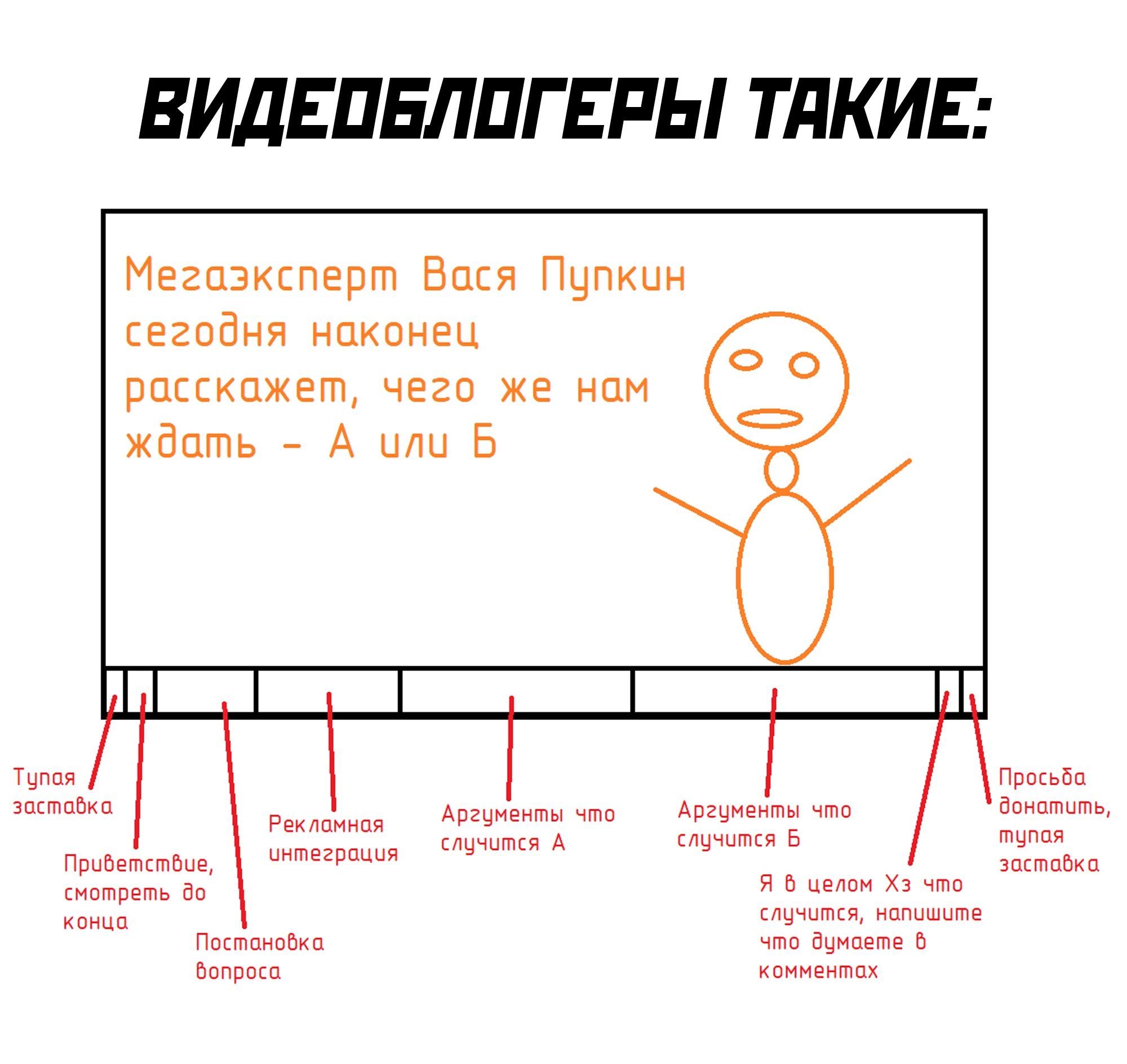 ВИДЕОБЛОГЕРЫ ТАКИЕ:

Мегаэксперт Вася Пупкин сегодня наконец расскажет, чего же нам ждать - А или Б

Тупая заставка

Приветствие, смотреть до конца

Постановка вопроса

Рекламная интеграция

Аргументы что случится А

Аргументы что случится Б

Я в целом Хз что случится, напишите что думаете в комментах

Просьба донатить, тупая заставка